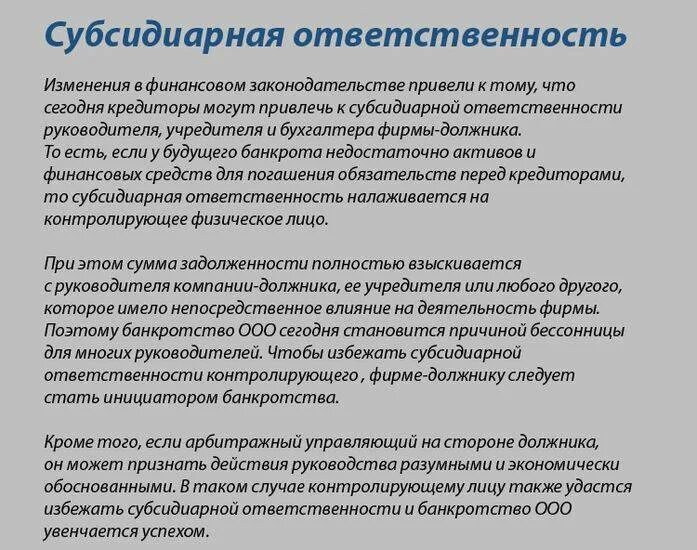 Субсидиарная ответственность

Изменения в финансовом законодательстве привели к тому, что сегодня кредиторы могут привлечь к субсидиарной ответственности руководителя, учредителя и бухгалтера фирмы-должника. То есть, если у будущего банкрота недостаточно активов и финансовых средств для погашения обязательств перед кредиторами, то субсидиарная ответственность налаживается на контролирующее физическое лицо.

При этом сумма задолженности полностью взыскивается с руководителя компании-должника, ее учредителя или любого другого, которое имело непосредственное влияние на деятельность фирмы. Поэтому банкротство ООО сегодня становится причиной бессонницы для многих руководителей. Чтобы избежать субсидиарной ответственности контролирующего , фирме-должнику следует стать инициатором банкротства.

Кроме того, если арбитражный управляющий на стороне должника, он может признать действия руководства разумными и экономически обоснованными. В таком случае контролирующему лицу также удастся избежать субсидиарной ответственности и банкротство ООО увенчается успехом.